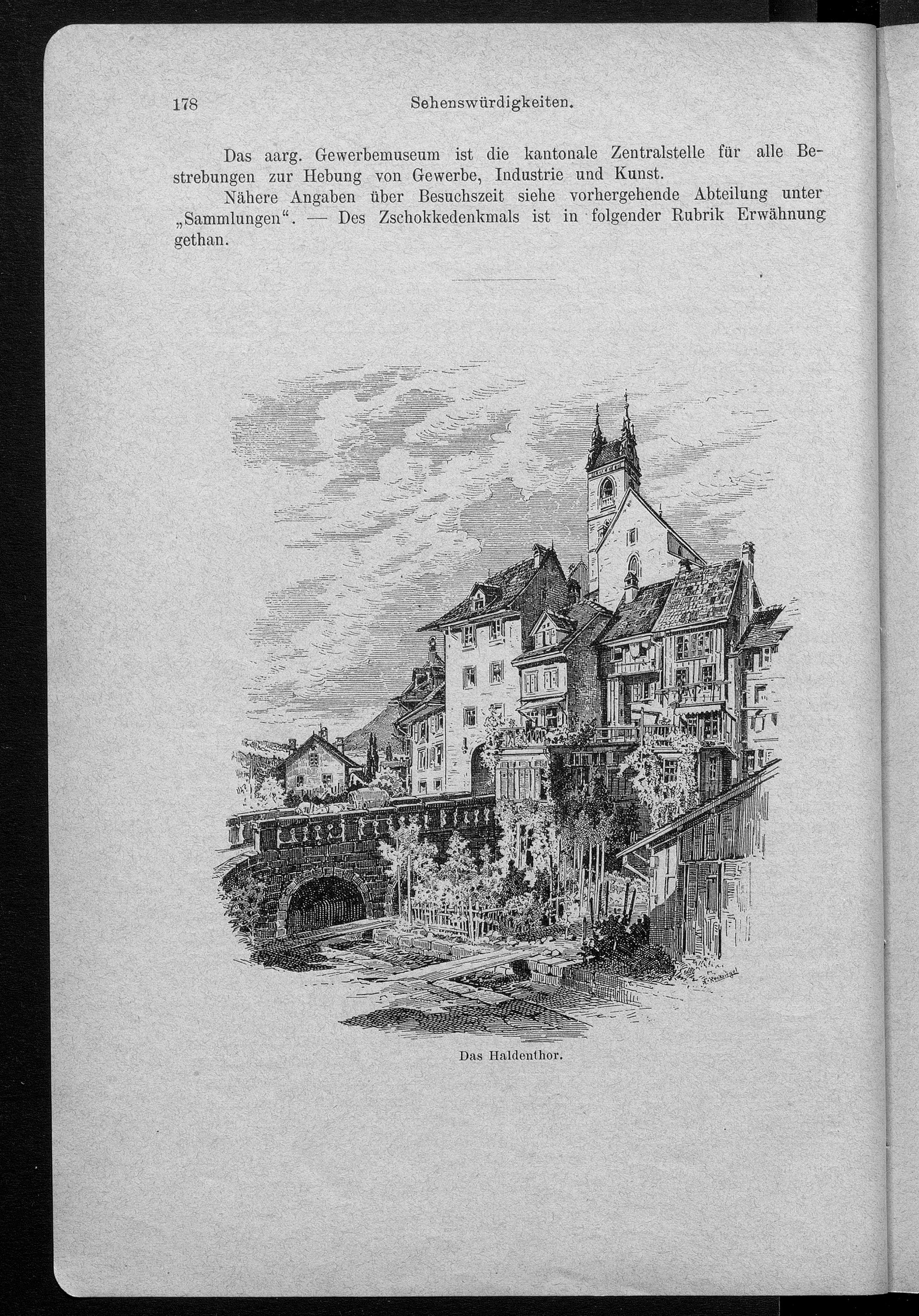 178 Sehenswürdigkeiten.

Das aarg. Gewerbemuseum ist die kantonale Zentralstelle für alle Bestrebungen zur Hebung von Gewerbe, Industrie und Kunst.

Nähere Angaben über Besuchszeit siehe vorhergehende Abteilung unter „Sammlungen“. — Des Zschokkedenkmals ist in folgender Rubrik Erwähnung gethan.

Das Haldenthor.